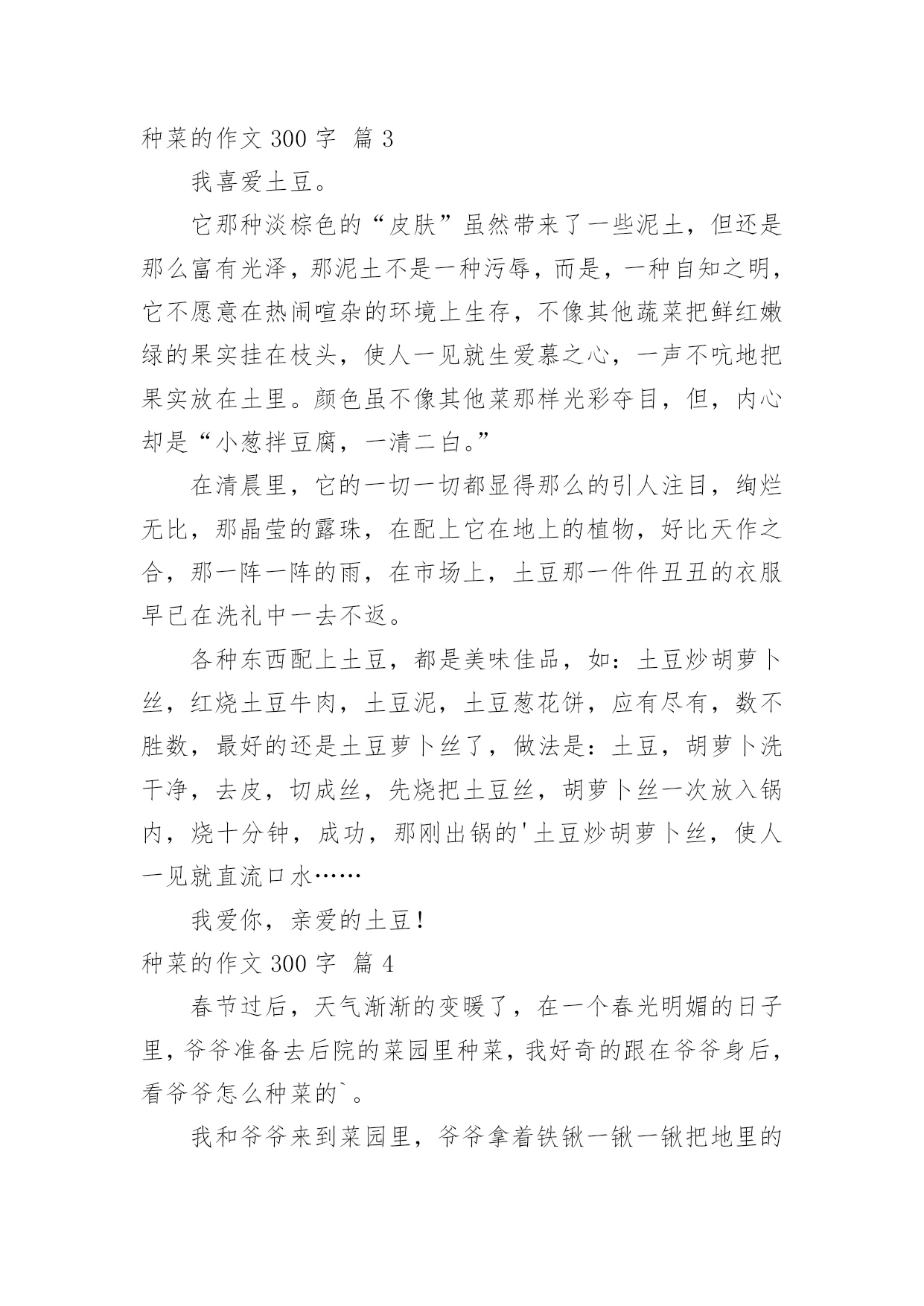 种菜的作文 300 字 篇 3

我喜爱土豆。

它那种淡棕色的“皮肤”虽然带来了一些泥土，但还是那么富有光泽，那泥土不是一种污辱，而是，一种自知之明，它不愿意在热闹喧杂的环境上生存，不像其他蔬菜把鲜红嫩绿的果实挂在枝头，使人一见就生爱慕之心，一声不吭地把果实放在土里。颜色虽不像其他菜那样光彩夺目，但，内心却是“小葱拌豆腐，一清二白。”

在清晨里，它的一切一切都显得那么的引人注目，绚烂无比，那晶莹的露珠，在配上它在地上的植物，好比天作之合，那一阵一阵的雨，在市场上，土豆那一件件丑丑的衣服早已在洗礼中一去不返。

各种东西配上土豆，都是美味佳品，如：土豆炒胡萝卜丝，红烧土豆牛肉，土豆泥，土豆葱花饼，应有尽有，数不胜数，最好的还是土豆萝卜丝了，做法是：土豆，胡萝卜洗干净，去皮，切成丝，先烧把土豆丝，胡萝卜丝一次放入锅内，烧十分钟，成功，那刚出锅的'土豆炒胡萝卜丝，使人一见就直流口水……

我爱你，亲爱的土豆！

种菜的作文 300 字 篇 4

春节过后，天气渐渐的变暖了，在一个春光明媚的日子里，爷爷准备去后院的菜园里种菜，我好奇的跟在爷爷身后，看爷爷怎么种菜的`。

我和爷爷来到菜园里，爷爷拿着铁锹一锹一锹把地里的